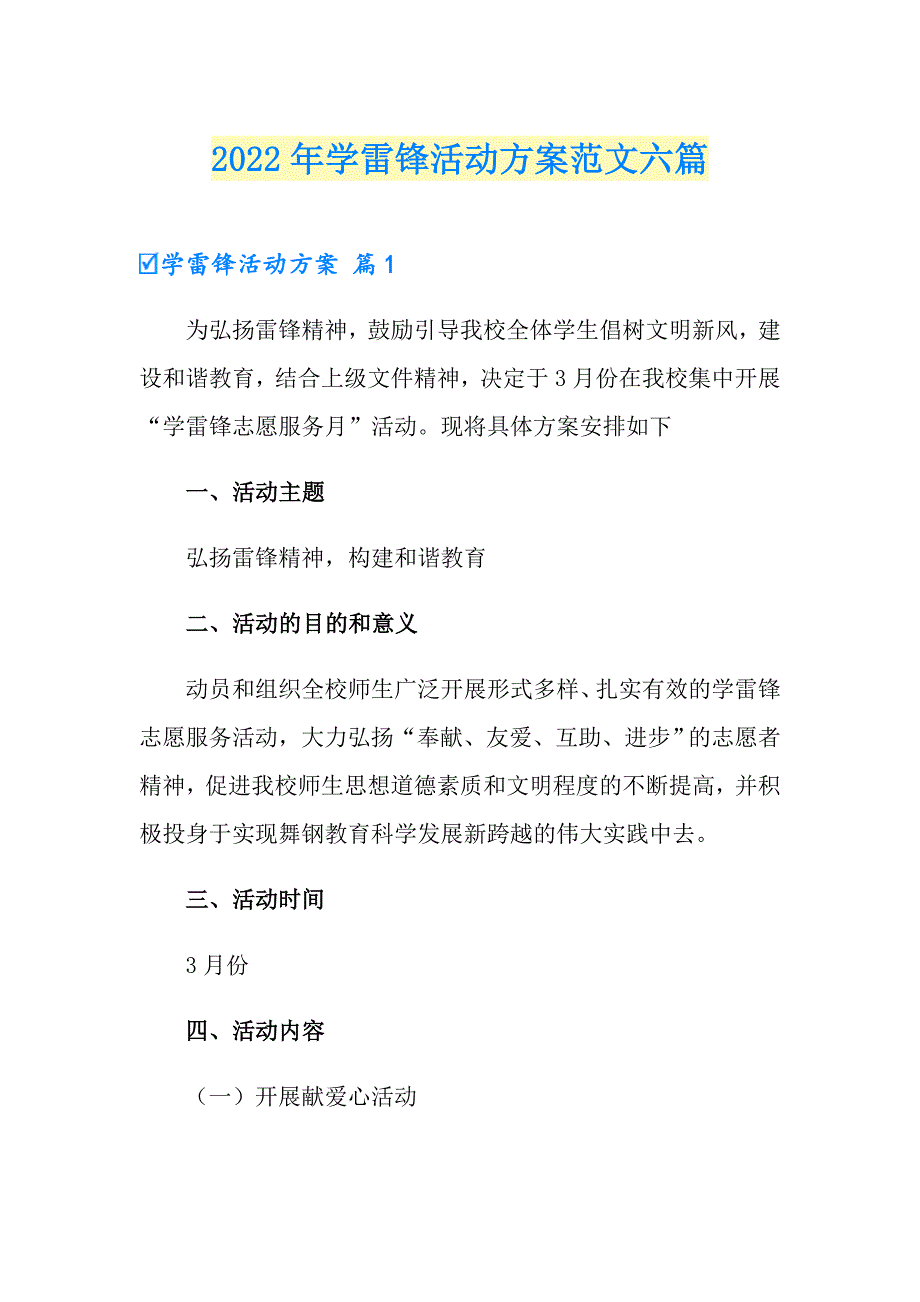 2022年学雷锋活动方案范文六篇

☑学雷锋活动方案 篇1

为弘扬雷锋精神，鼓励引导我校全体学生倡树文明新风，建设和谐教育，结合上级文件精神，决定于3月份在我校集中开展“学雷锋志愿服务月”活动。现将具体方案安排如下

一、活动主题

弘扬雷锋精神，构建和谐教育

二、活动的目的和意义

动员和组织全校师生广泛开展形式多样、扎实有效的学雷锋志愿服务活动，大力弘扬“奉献、友爱、互助、进步”的志愿者精神，促进我校师生思想道德素质和文明程度的不断提高，并积极投身于实现舞钢教育科学发展新跨越的伟大实践中去。

三、活动时间

3月份

四、活动内容

（一）开展献爱心活动